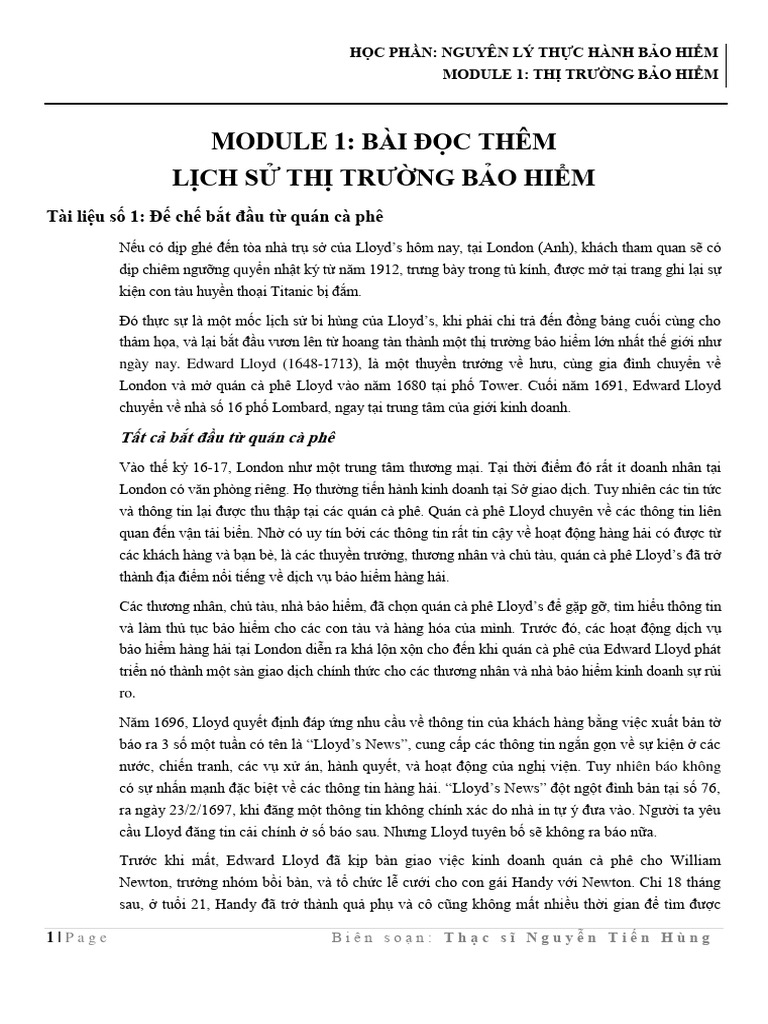 HỌC PHẦN: NGUYÊN LÝ THỰC HÀNH BẢO HIỂM
MODULE 1: THỊ TRƯỜNG BẢO HIỂM

MODULE 1: BÀI ĐỌC THÊM
LỊCH SỬ THỊ TRƯỜNG BẢO HIỂM

Tài liệu số 1: Đế chế bắt đầu từ quán cà phê

Nếu có dịp ghé đến tòa nhà trụ sở của Lloyd's hôm nay, tại London (Anh), khách tham quan sẽ có dịp chiêm ngưỡng quyển nhật ký từ năm 1912, trưng bày trong tủ kính, được mở tại trang ghi lại sự kiện con tàu huyền thoại Titanic bị đắm.

Đó thực sự là một mốc lịch sử bi hùng của Lloyd's, khi phải chi trả đến đồng bảng cuối cùng cho thảm họa, và lại bắt đầu vươn lên từ hoang tàn thành một thị trường bảo hiểm lớn nhất thế giới như ngày nay. Edward Lloyd (1648-1713), là một thuyền trưởng về hưu, cùng gia đình chuyển về London và mở quán cà phê Lloyd vào năm 1680 tại phố Tower. Cuối năm 1691, Edward Lloyd chuyển về nhà số 16 phố Lombard, ngay tại trung tâm của giới kinh doanh.

Tất cả bắt đầu từ quán cà phê

Vào thế kỷ 16-17, London như một trung tâm thương mại. Tại thời điểm đó rất ít doanh nhân tại London có văn phòng riêng. Họ thường tiến hành kinh doanh tại Sở giao dịch. Tuy nhiên các tin tức và thông tin lại được thu thập tại các quán cà phê. Quán cà phê Lloyd chuyên về các thông tin liên quan đến vận tải biển. Nhờ có uy tín bởi các thông tin rất tin cậy về hoạt động hàng hải có được từ các khách hàng và bạn bè, là các thuyền trưởng, thương nhân và chủ tàu, quán cà phê Lloyd's đã trở thành địa điểm nổi tiếng về dịch vụ bảo hiểm hàng hải.

Các thương nhân, chủ tàu, nhà bảo hiểm, đã chọn quán cà phê Lloyd's để gặp gỡ, tìm hiểu thông tin và làm thủ tục bảo hiểm cho các con tàu và hàng hóa của mình. Trước đó, các hoạt động dịch vụ bảo hiểm hàng hải tại London diễn ra khá lộn xộn cho đến khi quán cà phê của Edward Lloyd phát triển nó thành một sàn giao dịch chính thức cho các thương nhân và nhà bảo hiểm kinh doanh sự rủi ro.

Năm 1696, Lloyd quyết định đáp ứng nhu cầu về thông tin của khách hàng bằng việc xuất bản tờ báo ra 3 số một tuần có tên là "Lloyd's News", cung cấp các thông tin ngắn gọn về sự kiện ở các nước, chiến tranh, các vụ xử án, hành quyết, và hoạt động của nghị viện. Tuy nhiên báo không có sự nhấn mạnh đặc biệt về các thông tin hàng hải. "Lloyd's News" đột ngột đình bản tại số 76, ra ngày 23/2/1697, khi đăng một thông tin không chính xác do nhà in tự ý đưa vào. Người ta yêu cầu Lloyd đăng tin cải chính ở số báo sau. Nhưng Lloyd tuyên bố sẽ không ra báo nữa.

Trước khi mất, Edward Lloyd đã kịp bàn giao việc kinh doanh quán cà phê cho William Newton, trưởng nhóm bồi bàn, và tổ chức lễ cưới cho con gái Handy với Newton. Chỉ 18 tháng sau, ở tuổi 21, Handy đã trở thành quả phụ và cô cũng không mất nhiều thời gian để tìm được

1 | Page    Biên soạn: Thạc sĩ Nguyễn Tiến Hùng